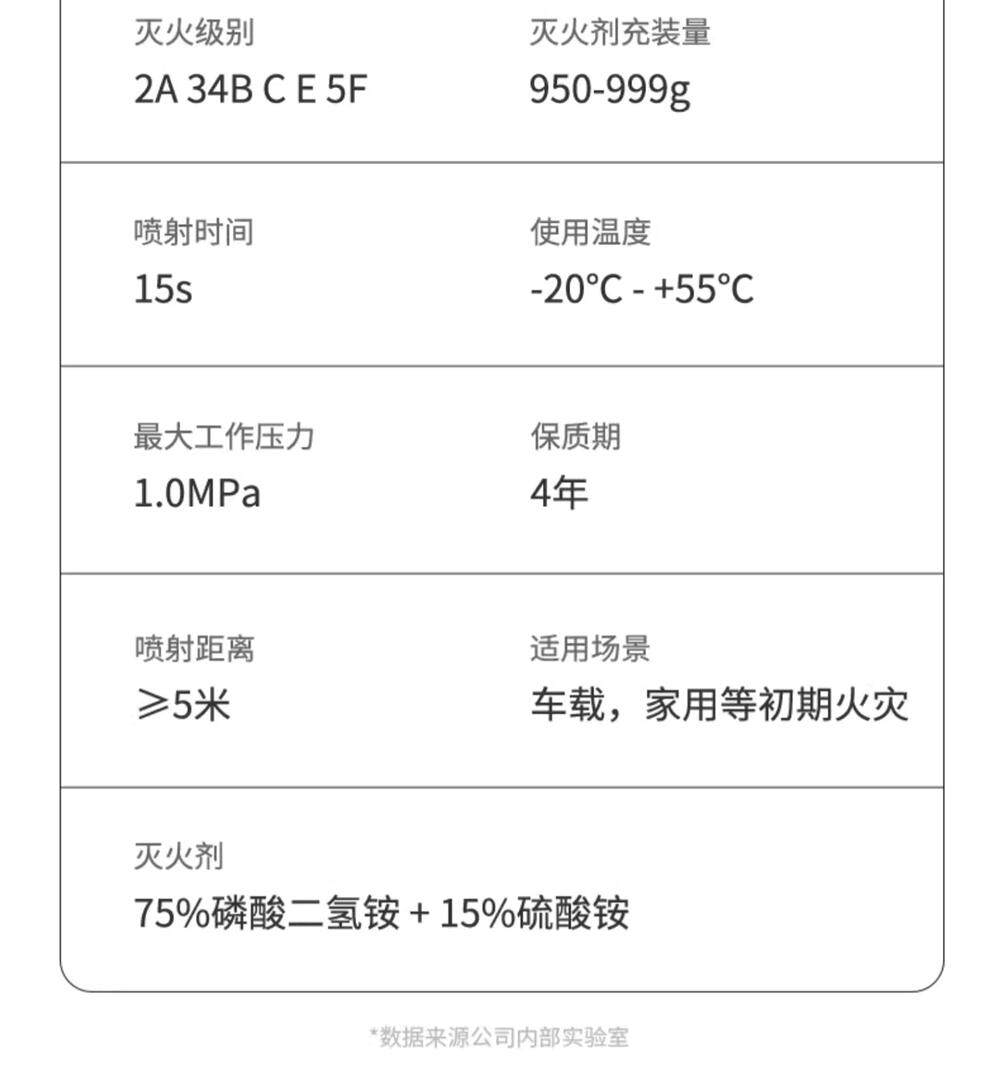 灭火级别
2A 34B C E 5F

灭火剂充装量
950-999g

喷射时间
15s

使用温度
-20℃ - +55℃

最大工作压力
1.0MPa

保质期
4年

喷射距离
≥5米

适用场景
车载，家用等初期火灾

灭火剂
75%磷酸二氢铵 + 15%硫酸铵

*数据来源公司内部实验室